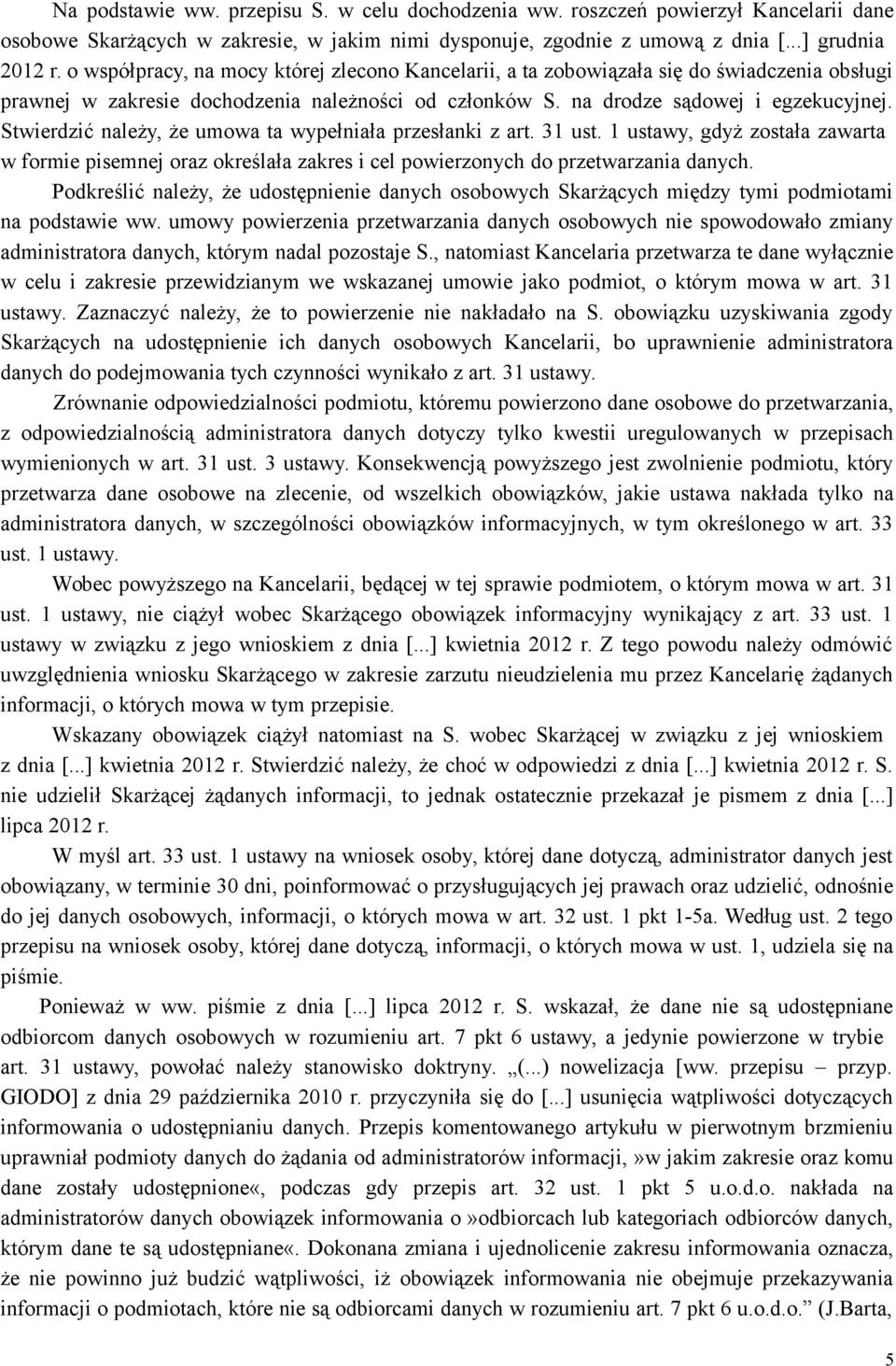 Na podstawie ww. przepisu S. w celu dochodzenia ww. roszczeń powierzył Kancelarii dane osobowe Skarżących w zakresie, w jakim nimi dysponuje, zgodnie z umową z dnia [...] grudnia 2012 r. o współpracy, na mocy której zlecono Kancelarii, a ta zobowiązała się do świadczenia obsługi prawnej w zakresie dochodzenia należności od członków S. na drodze sądowej i egzekucyjnej. Stwierdzić należy, że umowa ta wypełniała przesłanki z art. 31 ust. 1 ustawy, gdyż została zawarta w formie pisemnej oraz określała zakres i cel powierzonych do przetwarzania danych.

Podkreślić należy, że udostępnienie danych osobowych Skarżących między tymi podmiotami na podstawie ww. umowy powierzenia przetwarzania danych osobowych nie spowodowało zmiany administratora danych, którym nadal pozostaje S., natomiast Kancelaria przetwarza te dane wyłącznie w celu i zakresie przewidzianym we wskazanej umowie jako podmiot, o którym mowa w art. 31 ustawy. Zaznaczyć należy, że to powierzenie nie nakładało na S. obowiązku uzyskiwania zgody Skarżących na udostępnienie ich danych osobowych Kancelarii, bo uprawnienie administratora danych do podejmowania tych czynności wynikało z art. 31 ustawy.

Zrównanie odpowiedzialności podmiotu, któremu powierzono dane osobowe do przetwarzania, z odpowiedzialnością administratora danych dotyczy tylko kwestii uregulowanych w przepisach wymienionych w art. 31 ust. 3 ustawy. Konsekwencją powyższego jest zwolnienie podmiotu, który przetwarza dane osobowe na zlecenie, od wszelkich obowiązków, jakie ustawa nakłada tylko na administratora danych, w szczególności obowiązków informacyjnych, w tym określonego w art. 33 ust. 1 ustawy.

Wobec powyższego na Kancelarii, będącej w tej sprawie podmiotem, o którym mowa w art. 31 ust. 1 ustawy, nie ciążył wobec Skarżącego obowiązek informacyjny wynikający z art. 33 ust. 1 ustawy w związku z jego wnioskiem z dnia [...] kwietnia 2012 r. Z tego powodu należy odmówić uwzględnienia wniosku Skarżącego w zakresie zarzutu nieudzielenia mu przez Kancelarię żądanych informacji, o których mowa w tym przepisie.

Wskazany obowiązek ciążył natomiast na S. wobec Skarżącej w związku z jej wnioskiem z dnia [...] kwietnia 2012 r. Stwierdzić należy, że choć w odpowiedzi z dnia [...] kwietnia 2012 r. S. nie udzielił Skarżącej żądanych informacji, to jednak ostatecznie przekazał je pismem z dnia [...] lipca 2012 r.

W myśl art. 33 ust. 1 ustawy na wniosek osoby, której dane dotyczą, administrator danych jest obowiązany, w terminie 30 dni, poinformować o przysługujących jej prawach oraz udzielić, odnośnie do jej danych osobowych, informacji, o których mowa w art. 32 ust. 1 pkt 1-5a. Według ust. 2 tego przepisu na wniosek osoby, której dane dotyczą, informacji, o których mowa w ust. 1, udziela się na piśmie.

Ponieważ w ww. piśmie z dnia [...] lipca 2012 r. S. wskazał, że dane nie są udostępniane odbiorcom danych osobowych w rozumieniu art. 7 pkt 6 ustawy, a jedynie powierzone w trybie art. 31 ustawy, powołać należy stanowisko doktryny. „(...) nowelizacja [ww. przepisu – przyp. GIODO] z dnia 29 października 2010 r. przyczyniła się do [...] usunięcia wątpliwości dotyczących informowania o udostępnianiu danych. Przepis komentowanego artykułu w pierwotnym brzmieniu uprawniał podmioty danych do żądania od administratorów informacji,»w jakim zakresie oraz komu dane zostały udostępnione«, podczas gdy przepis art. 32 ust. 1 pkt 5 u.o.d.o. nakłada na administratorów danych obowiązek informowania o»odbiorcach lub kategoriach odbiorców danych, którym dane te są udostępniane«. Dokonana zmiana i ujednolicenie zakresu informowania oznacza, że nie powinno już budzić wątpliwości, iż obowiązek informowania nie obejmuje przekazywania informacji o podmiotach, które nie są odbiorcami danych w rozumieniu art. 7 pkt 6 u.o.d.o.” (J.Barta,

5